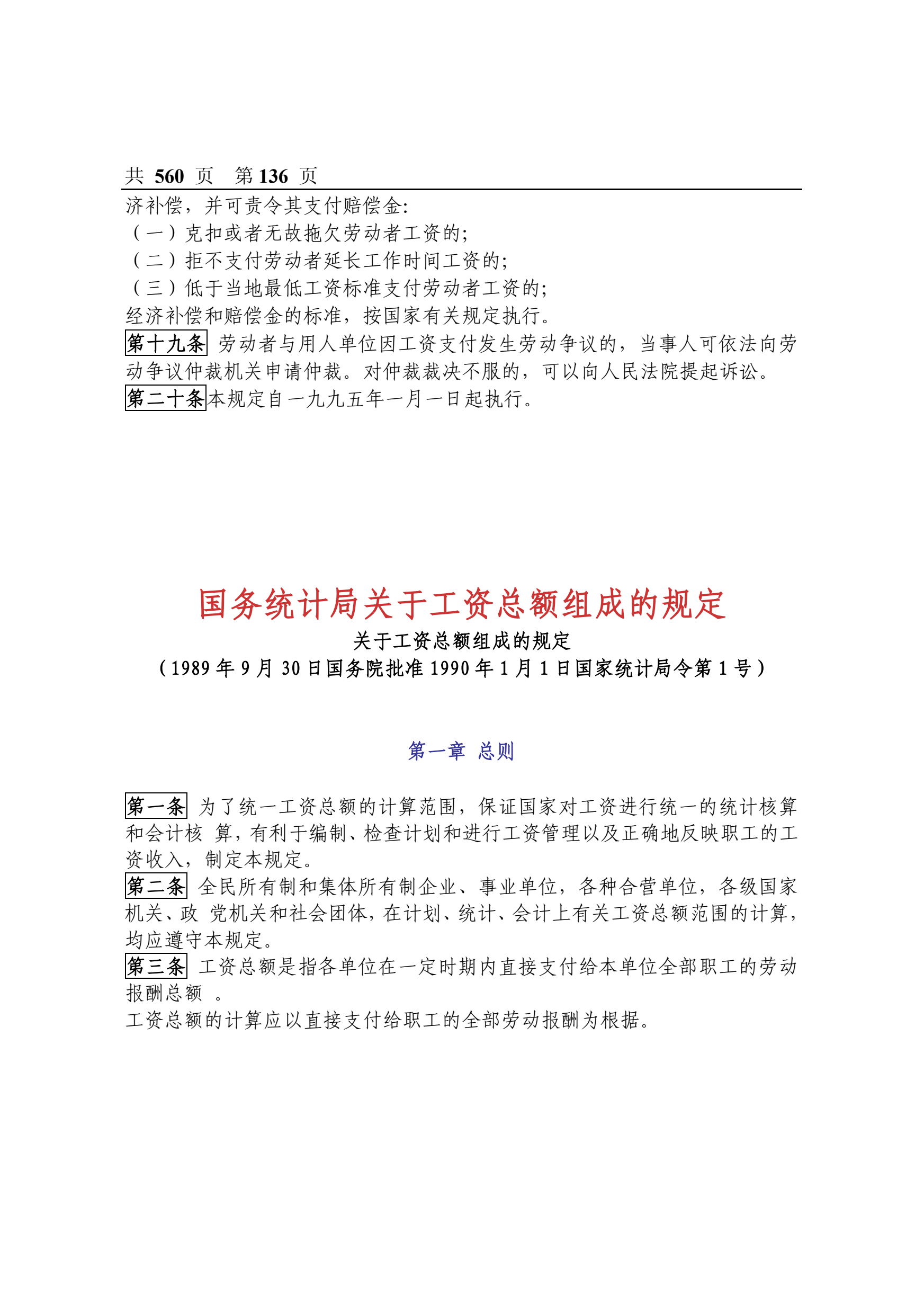 共 560 页 第 136 页

济补偿，并可责令其支付赔偿金:
（一）克扣或者无故拖欠劳动者工资的;
（二）拒不支付劳动者延长工作时间工资的;
（三）低于当地最低工资标准支付劳动者工资的;
经济补偿和赔偿金的标准，按国家有关规定执行。
第十九条 劳动者与用人单位因工资支付发生劳动争议的，当事人可依法向劳动争议仲裁机关申请仲裁。对仲裁裁决不服的，可以向人民法院提起诉讼。
第二十条本规定自一九九五年一月一日起执行。

国务统计局关于工资总额组成的规定
关于工资总额组成的规定
（1989 年 9 月 30 日国务院批准 1990 年 1 月 1 日国家统计局令第 1 号）

第一章 总则

第一条 为了统一工资总额的计算范围，保证国家对工资进行统一的统计核算和会计核 算，有利于编制、检查计划和进行工资管理以及正确地反映职工的工资收入，制定本规定。
第二条 全民所有制和集体所有制企业、事业单位，各种合营单位，各级国家机关、政 党机关和社会团体，在计划、统计、会计上有关工资总额范围的计算，均应遵守本规定。
第三条 工资总额是指各单位在一定时期内直接支付给本单位全部职工的劳动报酬总额 。
工资总额的计算应以直接支付给职工的全部劳动报酬为根据。